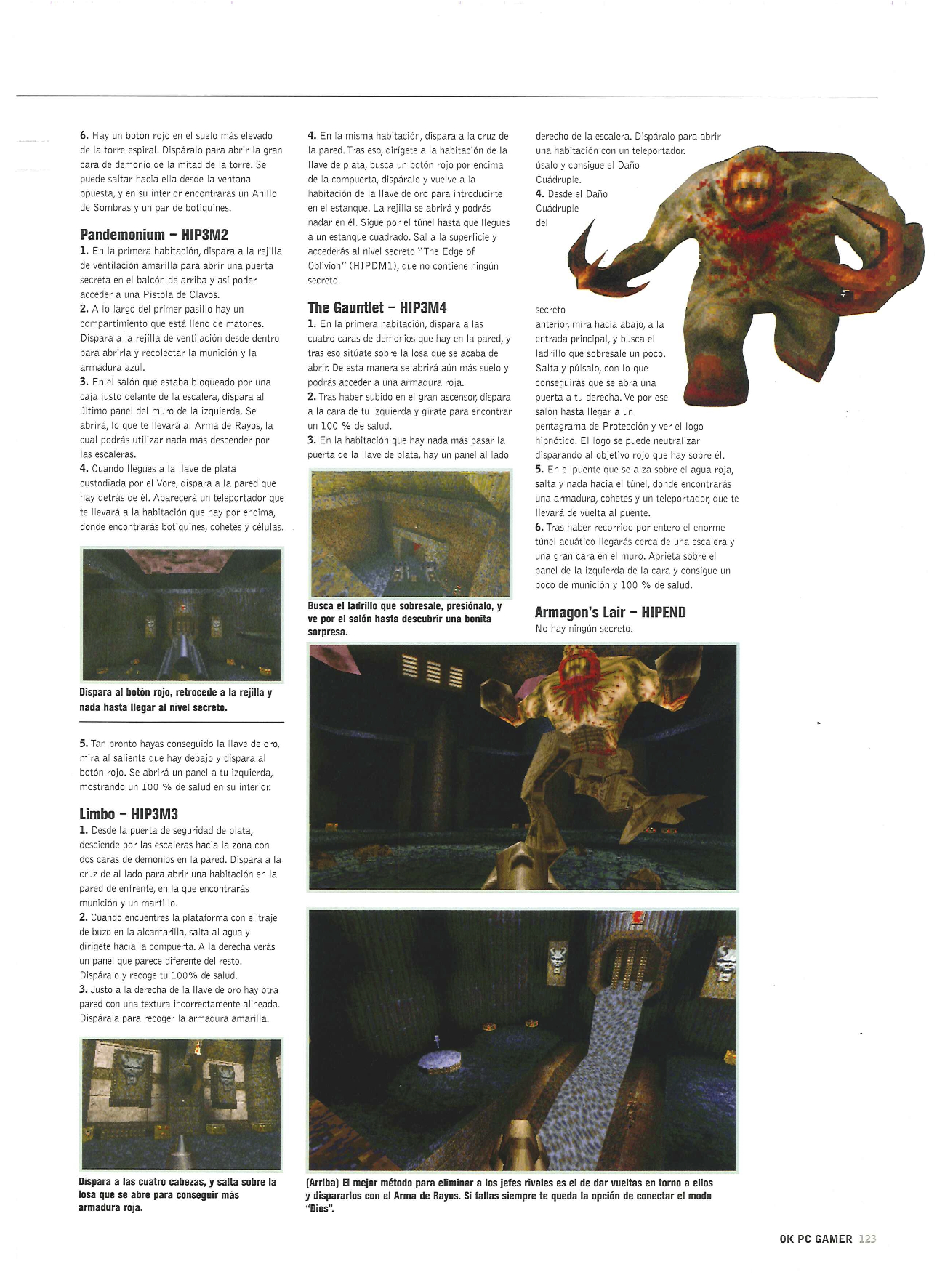 6. Hay un botón rojo en el suelo más elevado de la torre espiral. Dispáralo para abrir la gran cara de demonio de la mitad de la torre. Se puede saltar hacia ella desde la ventana opuesta, y en su interior encontrarás un Anillo de Sombras y un par de botiquines.

Pandemonium – HIP3M2

1. En la primera habitación, dispara a la rejilla de ventilación amarilla para abrir una puerta secreta en el balcón de arriba y así poder acceder a una Pistola de Clavos.
2. A lo largo del primer pasillo hay un compartimiento que está lleno de matones. Dispara a la rejilla de ventilación desde dentro para abrirla y recolectar la munición y la armadura azul.
3. En el salón que estaba bloqueado por una caja justo delante de la escalera, dispara al último panel del muro de la izquierda. Se abrirá, lo que te llevará al Arma de Rayos, la cual podrás utilizar nada más descender por las escaleras.
4. Cuando llegues a la llave de plata custodiada por el Vore, dispara a la pared que hay detrás de él. Aparecerá un teleportador que te llevará a la habitación que hay por encima, donde encontrarás botiquines, cohetes y células.

Dispara al botón rojo, retrocede a la rejilla y nada hasta llegar al nivel secreto.

5. Tan pronto hayas conseguido la llave de oro, mira al saliente que hay debajo y dispara al botón rojo. Se abrirá un panel a tu izquierda, mostrando un 100 % de salud en su interior.

Limbo – HIP3M3

1. Desde la puerta de seguridad de plata, desciende por las escaleras hacia la zona con dos caras de demonios en la pared. Dispara a la cruz de al lado para abrir una habitación en la pared de enfrente, en la que encontrarás munición y un martillo.
2. Cuando encuentres la plataforma con el traje de buzo en la alcantarilla, salta al agua y dirígete hacia la compuerta. A la derecha verás un panel que parece diferente del resto. Dispáralo y recoge tu 100% de salud.
3. Justo a la derecha de la llave de oro hay otra pared con una textura incorrectamente alineada. Dispárala para recoger la armadura amarilla.

Dispara a las cuatro cabezas, y salta sobre la losa que se abre para conseguir más armadura roja.

4. En la misma habitación, dispara a la cruz de la pared. Tras eso, dirígete a la habitación de la llave de plata, busca un botón rojo por encima de la compuerta, dispáralo y vuelve a la habitación de la llave de oro para introducirte en el estanque. La rejilla se abrirá y podrás nadar en él. Sigue por el túnel hasta que llegues a un estanque cuadrado. Sal a la superficie y accederás al nivel secreto "The Edge of Oblivion" (HIPDM1), que no contiene ningún secreto.

The Gauntlet – HIP3M4

1. En la primera habitación, dispara a las cuatro caras de demonios que hay en la pared, y tras eso sitúate sobre la losa que se acaba de abrir. De esta manera se abrirá aún más suelo y podrás acceder a una armadura roja.
2. Tras haber subido en el gran ascensor, dispara a la cara de tu izquierda y gírate para encontrar un 100 % de salud.
3. En la habitación que hay nada más pasar la puerta de la llave de plata, hay un panel al lado

Busca el ladrillo que sobresale, presiónalo, y ve por el salón hasta descubrir una bonita sorpresa.

derecho de la escalera. Dispáralo para abrir una habitación con un teleportador. úsalo y consigue el Daño Cuádruple.
4. Desde el Daño Cuádruple del secreto anterior, mira hacia abajo, a la entrada principal, y busca el ladrillo que sobresale un poco. Salta y púlsalo, con lo que conseguirás que se abra una puerta a tu derecha. Ve por ese salón hasta llegar a un pentagrama de Protección y ver el logo hipnótico. El logo se puede neutralizar disparando al objetivo rojo que hay sobre él.
5. En el puente que se alza sobre el agua roja, salta y nada hacia el túnel, donde encontrarás una armadura, cohetes y un teleportador, que te llevará de vuelta al puente.
6. Tras haber recorrido por entero el enorme túnel acuático llegarás cerca de una escalera y una gran cara en el muro. Aprieta sobre el panel de la izquierda de la cara y consigue un poco de munición y 100 % de salud.

Armagon's Lair – HIPEND

No hay ningún secreto.

(Arriba) El mejor método para eliminar a los jefes rivales es el de dar vueltas en torno a ellos y dispararlos con el Arma de Rayos. Si fallas siempre te queda la opción de conectar el modo "Dios".

OK PC GAMER 123